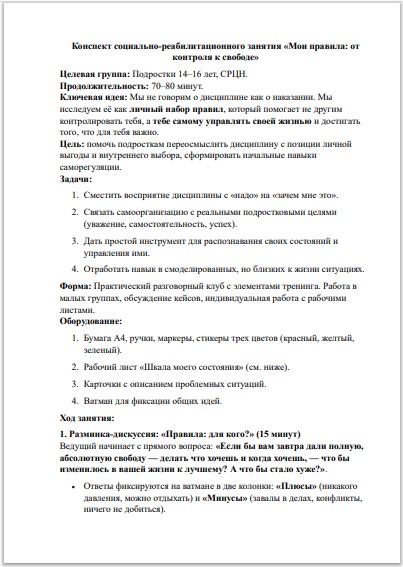 Конспект социально-реабилитационного занятия «Мои правила: от контроля к свободе»

Целевая группа: Подростки 14–16 лет, СРЦН.
Продолжительность: 70–80 минут.
Ключевая идея: Мы не говорим о дисциплине как о наказании. Мы исследуем её как личный набор правил, который помогает не другим контролировать тебя, а тебе самому управлять своей жизнью и достигать того, что для тебя важно.
Цель: помочь подросткам переосмыслить дисциплину с позиции личной выгоды и внутреннего выбора, сформировать начальные навыки саморегуляции.
Задачи:

1. Сместить восприятие дисциплины с «надо» на «зачем мне это».
2. Связать самоорганизацию с реальными подростковыми целями (уважение, самостоятельность, успех).
3. Дать простой инструмент для распознавания своих состояний и управления ими.
4. Отработать навык в смоделированных, но близких к жизни ситуациях.

Форма: Практический разговорный клуб с элементами тренинга. Работа в малых группах, обсуждение кейсов, индивидуальная работа с рабочими листами.
Оборудование:

1. Бумага А4, ручки, маркеры, стикеры трех цветов (красный, желтый, зеленый).
2. Рабочий лист «Шкала моего состояния» (см. ниже).
3. Карточки с описанием проблемных ситуаций.
4. Ватман для фиксации общих идей.

Ход занятия:

1. Разминка-дискуссия: «Правила: для кого?» (15 минут)
Ведущий начинает с прямого вопроса: «Если бы вам завтра дали полную, абсолютную свободу — делать что хочешь и когда хочешь, — что бы изменилось в вашей жизни к лучшему? А что бы стало хуже?».

• Ответы фиксируются на ватмане в две колонки: «Плюсы» (никакого давления, можно отдыхать) и «Минусы» (завалы в делах, конфликты, ничего не добиться).